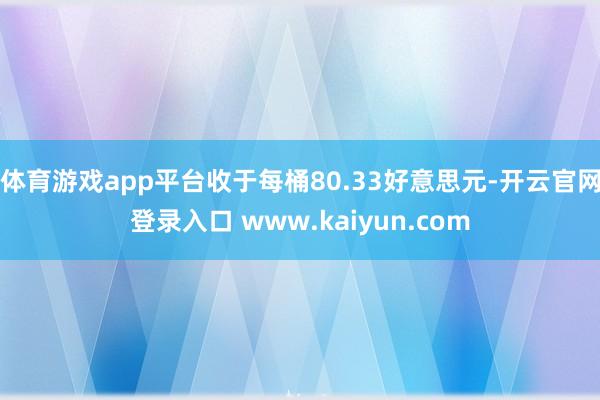 体育游戏app平台收于每桶80.33好意思元-开云官网登录入口 www.kaiyun.com